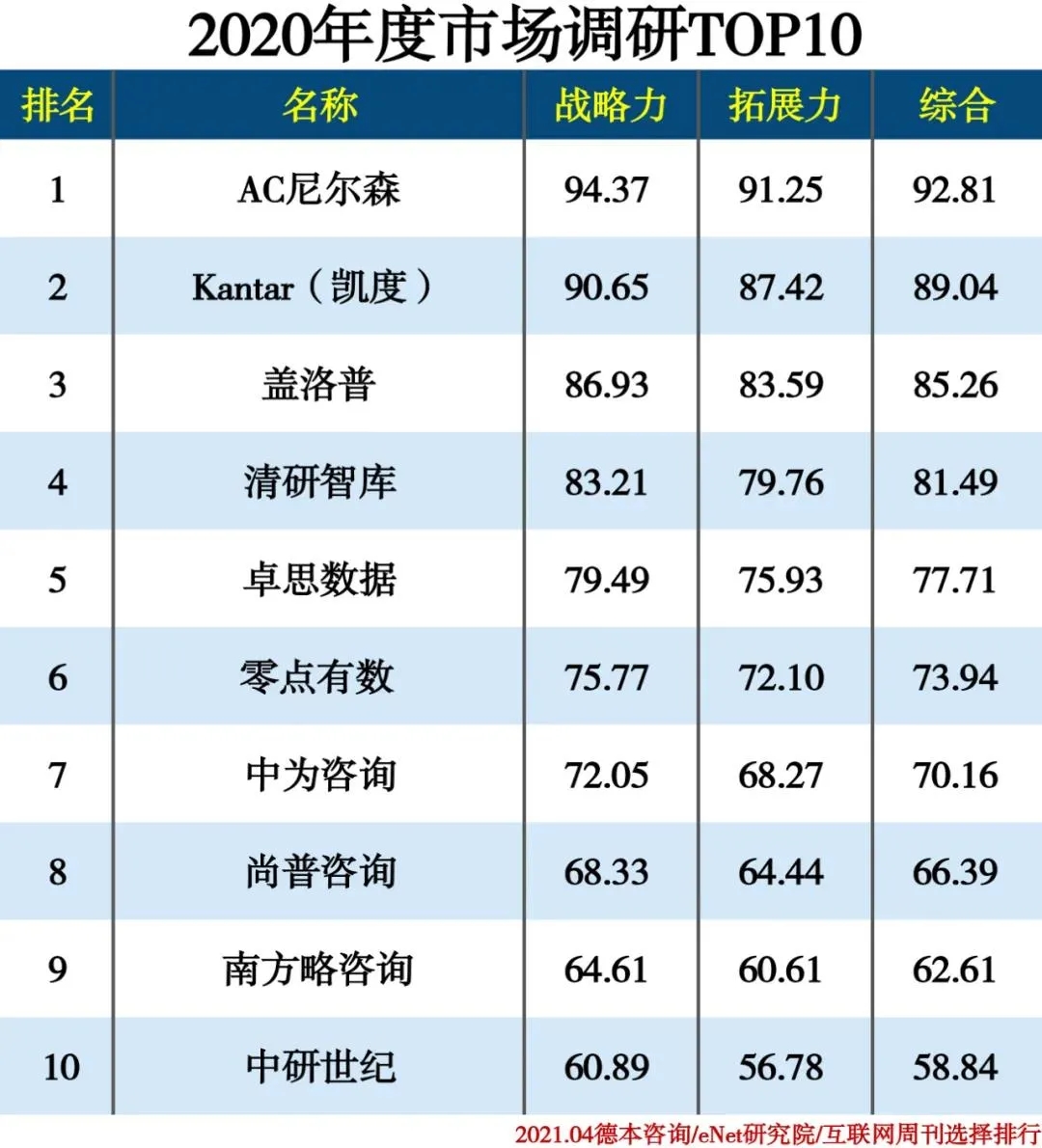 2020年度市场调研TOP10

| 排名 | 名称 | 战略力 | 拓展力 | 综合 |
|---|---|---|---|---|
| 1 | AC尼尔森 | 94.37 | 91.25 | 92.81 |
| 2 | Kantar（凯度） | 90.65 | 87.42 | 89.04 |
| 3 | 盖洛普 | 86.93 | 83.59 | 85.26 |
| 4 | 清研智库 | 83.21 | 79.76 | 81.49 |
| 5 | 卓思数据 | 79.49 | 75.93 | 77.71 |
| 6 | 零点有数 | 75.77 | 72.10 | 73.94 |
| 7 | 中为咨询 | 72.05 | 68.27 | 70.16 |
| 8 | 尚普咨询 | 68.33 | 64.44 | 66.39 |
| 9 | 南方略咨询 | 64.61 | 60.61 | 62.61 |
| 10 | 中研世纪 | 60.89 | 56.78 | 58.84 |

2021.04德本咨询/eNet研究院/互联网周刊选择排行